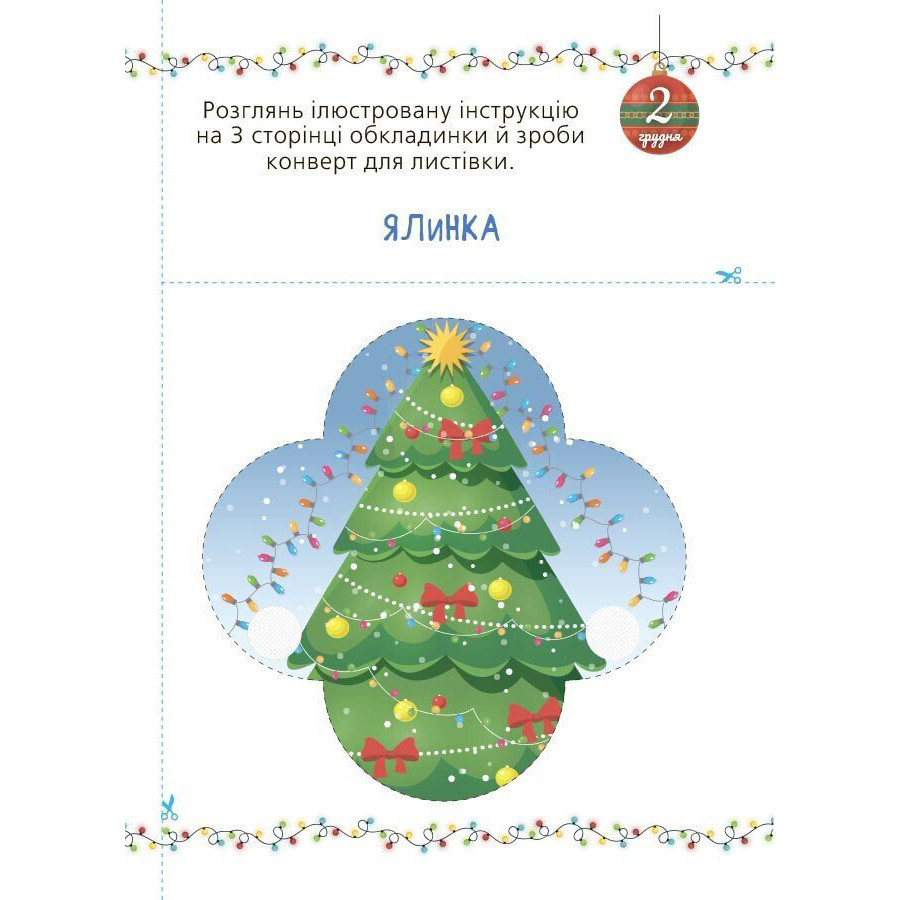 Розглянь ілюстровану інструкцію на 3 сторінці обкладинки й зроби конверт для листівки.

2
грудня

ЯЛИНКА